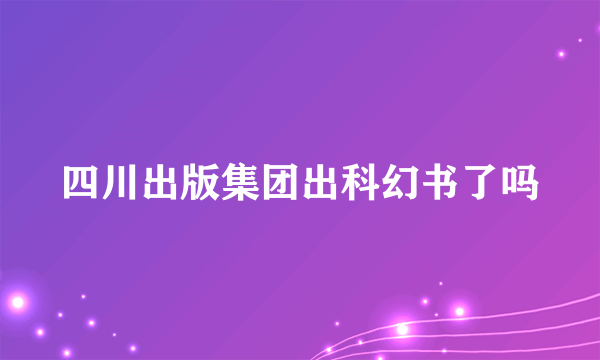 四川出版集团出科幻书了吗